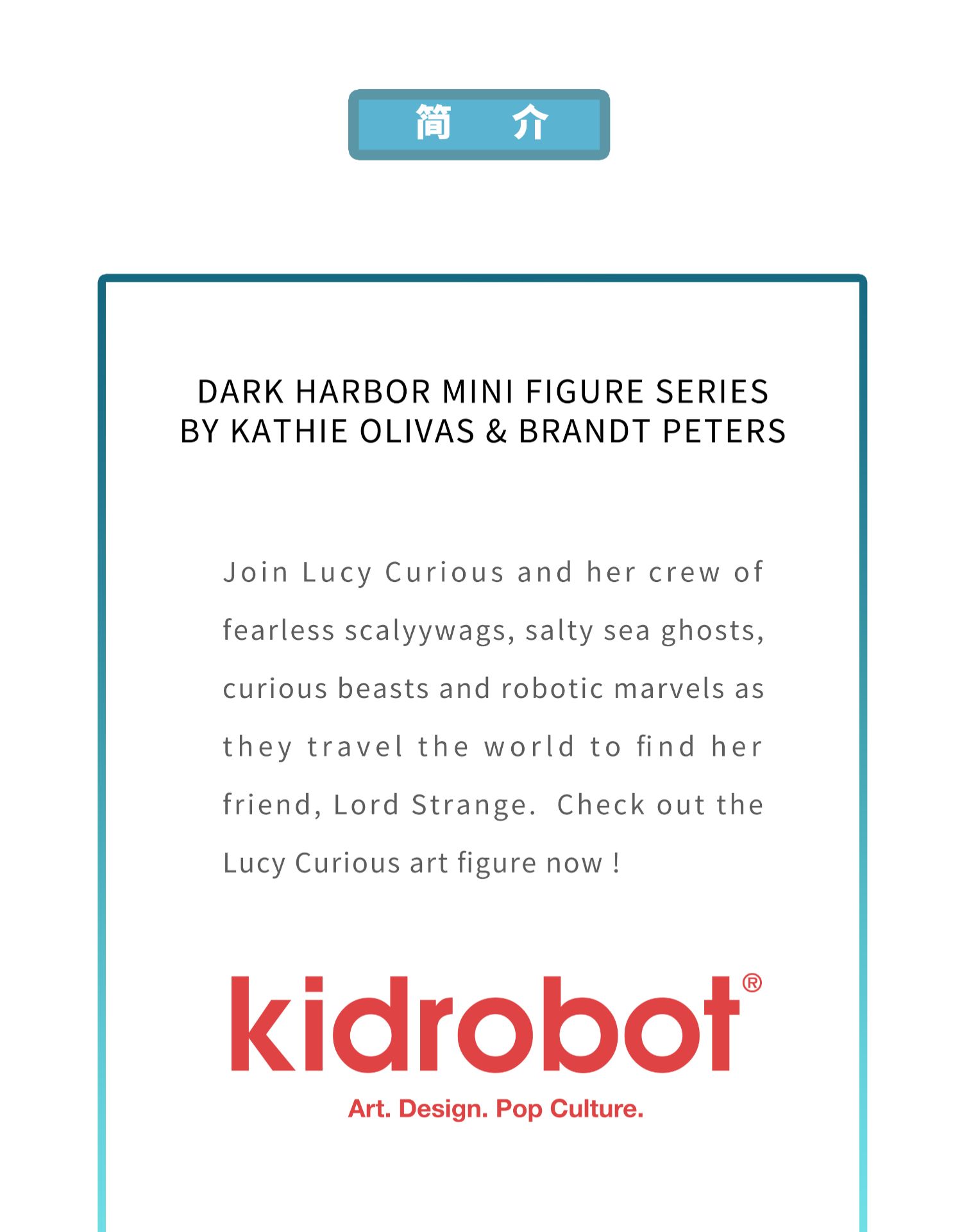 简 介

DARK HARBOR MINI FIGURE SERIES
BY KATHIE OLIVAS & BRANDT PETERS

Join Lucy Curious and her crew of fearless scalyywags, salty sea ghosts, curious beasts and robotic marvels as they travel the world to find her friend, Lord Strange. Check out the Lucy Curious art figure now !

kidrobot®
Art. Design. Pop Culture.